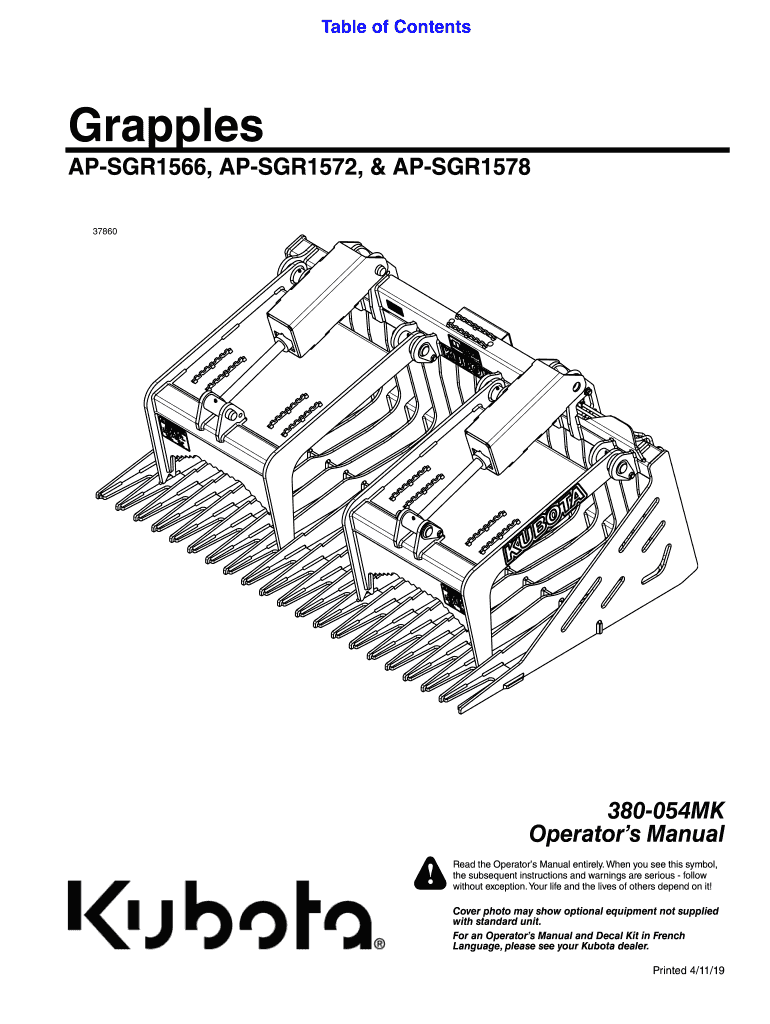 Table of Contents

Grapples

AP-SGR1566, AP-SGR1572, & AP-SGR1578

37860

KUBOTA

380-054MK
Operator's Manual

Read the Operator's Manual entirely. When you see this symbol, the subsequent instructions and warnings are serious - follow without exception. Your life and the lives of others depend on it!

Kubota®

Cover photo may show optional equipment not supplied with standard unit.

For an Operator's Manual and Decal Kit in French Language, please see your Kubota dealer.

Printed 4/11/19